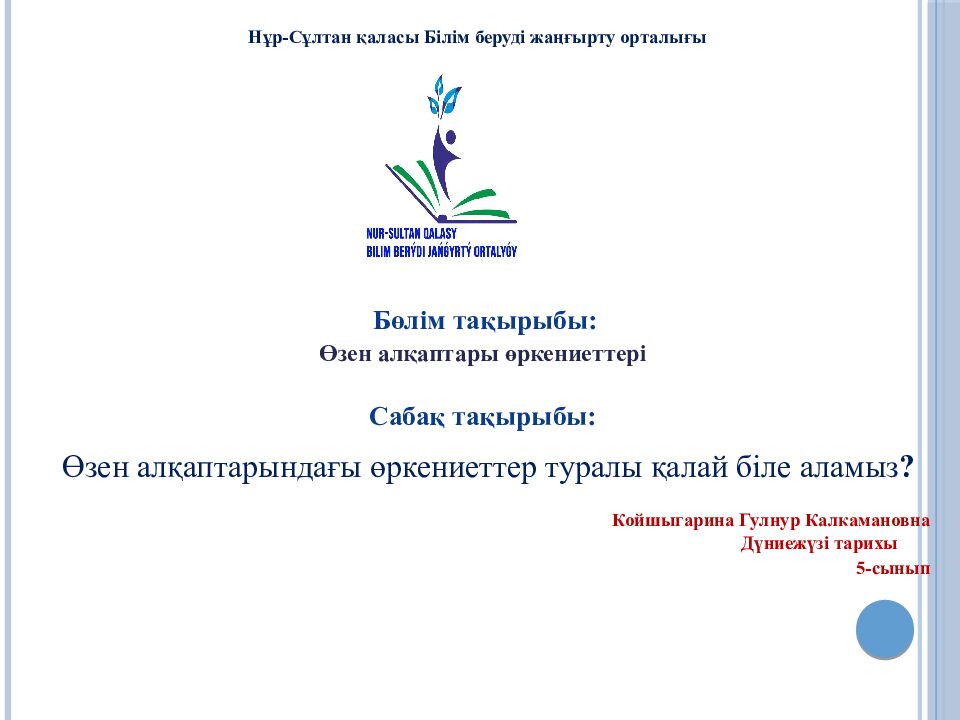 Нұр-Сұлтан қаласы Білім беруді жаңғырту орталығы

NUR-SULTAN QALASY
BILIM BERÝDI JAŃǴYRTÝ ORTALYǴY

Бөлім тақырыбы:
Өзен алқаптары өркениеттері

Сабақ тақырыбы:
Өзен алқаптарындағы өркениеттер туралы қалай біле аламыз?

Койшыгарина Гулнур Калкамановна
Дүниежүзі тарихы
5-сынып